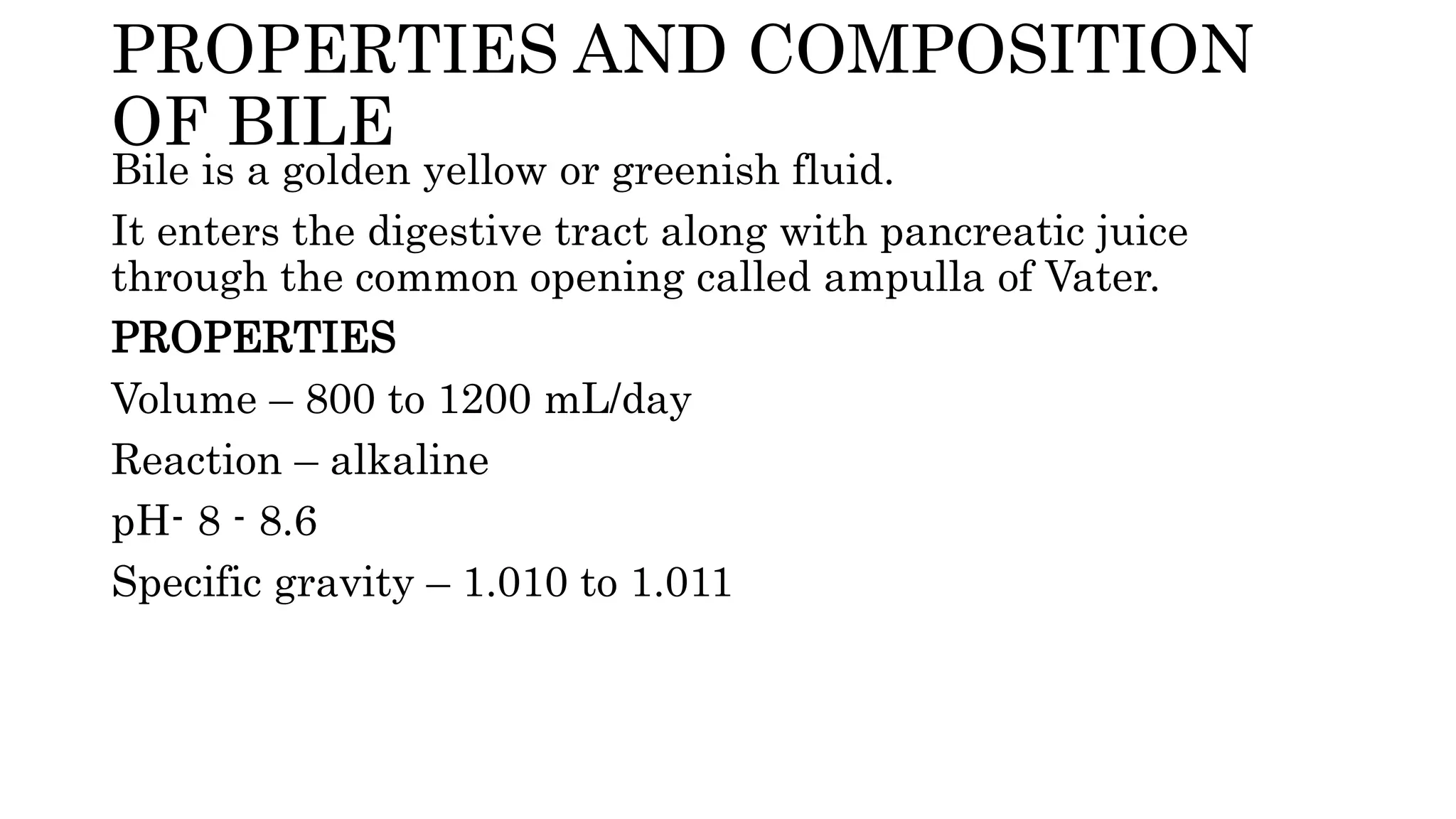 PROPERTIES AND COMPOSITION OF BILE

Bile is a golden yellow or greenish fluid.

It enters the digestive tract along with pancreatic juice through the common opening called ampulla of Vater.

PROPERTIES

Volume – 800 to 1200 mL/day

Reaction – alkaline

pH- 8 - 8.6

Specific gravity – 1.010 to 1.011